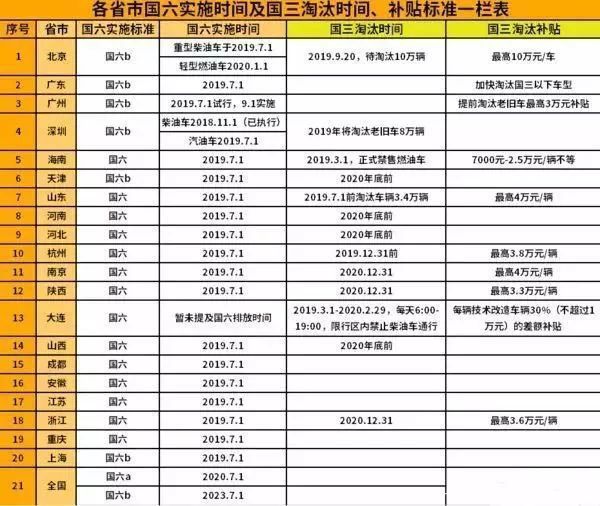 各省市国六实施时间及国三淘汰时间、补贴标准一栏表

| 序号 | 省市 | 国六实施标准 | 国六实施时间 | 国三淘汰时间 | 国三淘汰补贴 |
|---|---|---|---|---|---|
| 1 | 北京 | 国六b | 重型柴油车于2019.7.1 | 2019.9.20，待淘汰10万辆 | 最高10万元/车 |
|  |  |  | 轻型燃油车2020.1.1 |  |  |
| 2 | 广东 | 国六b | 2019.7.1 |  | 加快淘汰国三以下车型 |
| 3 | 广州 | 国六b | 2019.7.1试行，9.1实施 |  | 提前淘汰老旧车最高3万元补贴 |
| 4 | 深圳 | 国六b | 柴油车2018.11.1（已执行） | 2019年将淘汰老旧车8万辆 |  |
|  |  |  | 汽油车2019.7.1 |  |  |
| 5 | 海南 | 国六 | 2019.7.1 | 2019.3.1，正式禁售燃油车 | 7000元-2.5万元/辆不等 |
| 6 | 天津 | 国六b | 2019.7.1 | 2020年底前 |  |
| 7 | 山东 | 国六 | 2019.7.1 | 2019.7.1前淘汰车辆3.4万辆 | 最高4万元/辆 |
| 8 | 河南 | 国六 | 2019.7.1 | 2020年底前 |  |
| 9 | 河北 | 国六 | 2019.7.1 | 2020年底前 |  |
| 10 | 杭州 | 国六 | 2019.7.1 | 2019.12.31前 | 最高3.8万元/辆 |
| 11 | 南京 | 国六 | 2019.7.1 | 2020.12.31 | 最高4万元/辆 |
| 12 | 陕西 | 国六 | 2019.7.1 | 2020.12.31 | 最高3.3万元/辆 |
| 13 | 大连 | 国六 | 暂未提及国六排放时间 | 2019.3.1-2020.2.29，每天6:00-19:00，限行区内禁止柴油车通行 | 每辆技术改造车辆30%（不超过1万元）的差额补贴 |
| 14 | 山西 | 国六 | 2019.7.1 | 2020年底前 |  |
| 15 | 成都 | 国六 | 2019.7.1 |  |  |
| 16 | 安徽 | 国六 | 2019.7.1 |  |  |
| 17 | 江苏 | 国六 | 2019.7.1 |  |  |
| 18 | 浙江 | 国六 | 2019.7.1 | 2020.12.31 | 最高3.6万元/辆 |
| 19 | 重庆 | 国六 | 2019.7.1 |  |  |
| 20 | 上海 | 国六b | 2019.7.1 |  |  |
| 21 | 全国 | 国六a | 2020.7.1 |  |  |
|  |  | 国六b | 2023.7.1 |  |  |